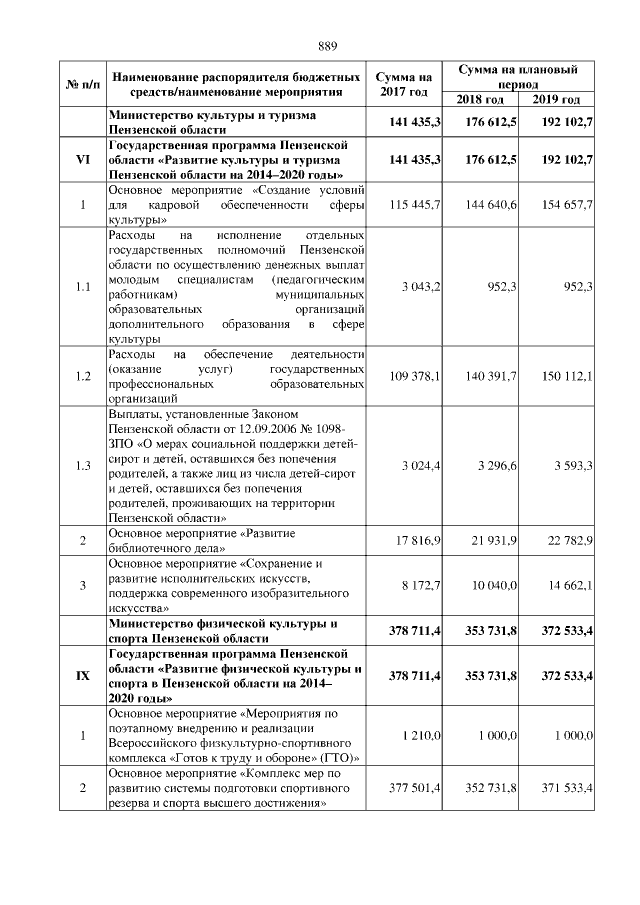 889

| № п/п | Наименование распорядителя бюджетных средств/наименование мероприятия | Сумма на 2017 год | Сумма на плановый период 2018 год | Сумма на плановый период 2019 год |
|---|---|---|---|---|
| | **Министерство культуры и туризма Пензенской области** | **141 435,3** | **176 612,5** | **192 102,7** |
| **VI** | **Государственная программа Пензенской области «Развитие культуры и туризма Пензенской области на 2014–2020 годы»** | **141 435,3** | **176 612,5** | **192 102,7** |
| 1 | Основное мероприятие «Создание условий для кадровой обеспеченности сферы культуры» | 115 445,7 | 144 640,6 | 154 657,7 |
| 1.1 | Расходы на исполнение отдельных государственных полномочий Пензенской области по осуществлению денежных выплат молодым специалистам (педагогическим работникам) муниципальных образовательных организаций дополнительного образования в сфере культуры | 3 043,2 | 952,3 | 952,3 |
| 1.2 | Расходы на обеспечение деятельности (оказание услуг) государственных профессиональных образовательных организаций | 109 378,1 | 140 391,7 | 150 112,1 |
| 1.3 | Выплаты, установленные Законом Пензенской области от 12.09.2006 № 1098-ЗПО «О мерах социальной поддержки детей-сирот и детей, оставшихся без попечения родителей, а также лиц из числа детей-сирот и детей, оставшихся без попечения родителей, проживающих на территории Пензенской области» | 3 024,4 | 3 296,6 | 3 593,3 |
| 2 | Основное мероприятие «Развитие библиотечного дела» | 17 816,9 | 21 931,9 | 22 782,9 |
| 3 | Основное мероприятие «Сохранение и развитие исполнительских искусств, поддержка современного изобразительного искусства» | 8 172,7 | 10 040,0 | 14 662,1 |
| | **Министерство физической культуры и спорта Пензенской области** | **378 711,4** | **353 731,8** | **372 533,4** |
| **IX** | **Государственная программа Пензенской области «Развитие физической культуры и спорта в Пензенской области на 2014–2020 годы»** | **378 711,4** | **353 731,8** | **372 533,4** |
| 1 | Основное мероприятие «Мероприятия по поэтапному внедрению и реализации Всероссийского физкультурно-спортивного комплекса «Готов к труду и обороне» (ГТО)» | 1 210,0 | 1 000,0 | 1 000,0 |
| 2 | Основное мероприятие «Комплекс мер по развитию системы подготовки спортивного резерва и спорта высшего достижения» | 377 501,4 | 352 731,8 | 371 533,4 |